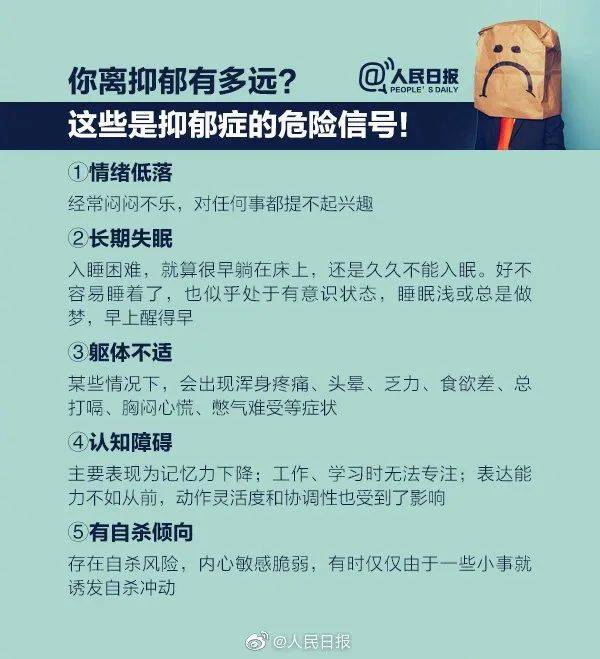 你离抑郁有多远？

@人民日报 PEOPLE'S DAILY

这些是抑郁症的危险信号！

①情绪低落

经常闷闷不乐，对任何事都提不起兴趣

②长期失眠

入睡困难，就算很早躺在床上，还是久久不能入眠。好不容易睡着了，也似乎处于有意识状态，睡眠浅或总是做梦，早上醒得早

③躯体不适

某些情况下，会出现浑身疼痛、头晕、乏力、食欲差、总打嗝、胸闷心慌、憋气难受等症状

④认知障碍

主要表现为记忆力下降；工作、学习时无法专注；表达能力不如从前，动作灵活度和协调性也受到了影响

⑤有自杀倾向

存在自杀风险，内心敏感脆弱，有时仅仅由于一些小事就诱发自杀冲动

@人民日报